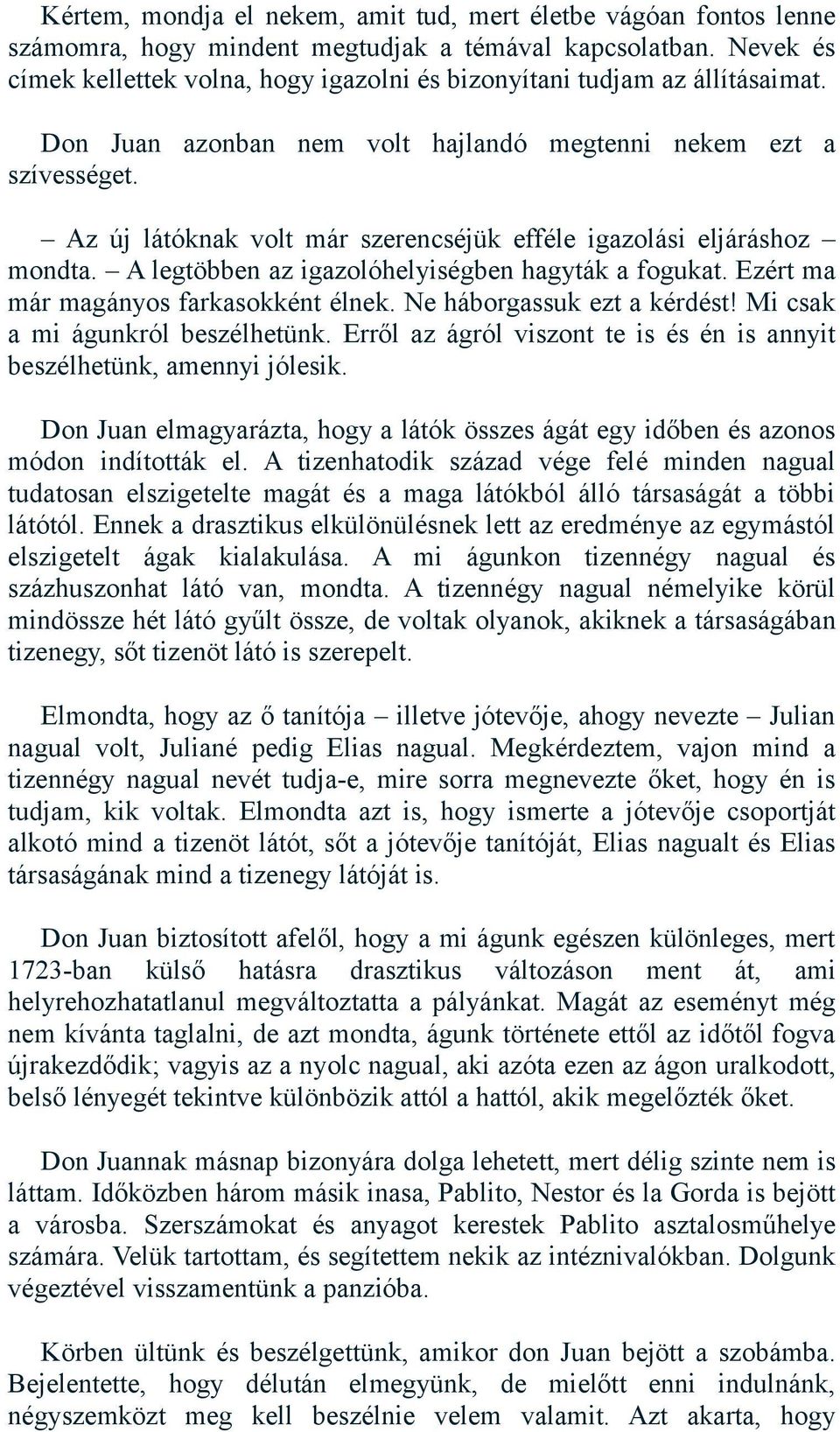 Kértem, mondja el nekem, amit tud, mert életbe vágóan fontos lenne számomra, hogy mindent megtudjak a témával kapcsolatban. Nevek és címek kellettek volna, hogy igazolni és bizonyítani tudjam az állításaimat.

Don Juan azonban nem volt hajlandó megtenni nekem ezt a szívességet.

– Az új látóknak volt már szerencséjük efféle igazolási eljáráshoz – mondta. – A legtöbben az igazolóhelyiségben hagyták a fogukat. Ezért ma már magányos farkasokként élnek. Ne háborgassuk ezt a kérdést! Mi csak a mi águnkról beszélhetünk. Erről az ágról viszont te is és én is annyit beszélhetünk, amennyi jólesik.

Don Juan elmagyarázta, hogy a látók összes ágát egy időben és azonos módon indították el. A tizenhatodik század vége felé minden nagual tudatosan elszigetelte magát és a maga látókból álló társaságát a többi látótól. Ennek a drasztikus elkülönülésnek lett az eredménye az egymástól elszigetelt ágak kialakulása. A mi águnkon tizennégy nagual és százhuszonhat látó van, mondta. A tizennégy nagual némelyike körül mindössze hét látó gyűlt össze, de voltak olyanok, akiknek a társaságában tizenegy, sőt tizenöt látó is szerepelt.

Elmondta, hogy az ő tanítója – illetve jótevője, ahogy nevezte – Julian nagual volt, Juliané pedig Elias nagual. Megkérdeztem, vajon mind a tizennégy nagual nevét tudja-e, mire sorra megnevezte őket, hogy én is tudjam, kik voltak. Elmondta azt is, hogy ismerte a jótevője csoportját alkotó mind a tizenöt látót, sőt a jótevője tanítóját, Elias nagualt és Elias társaságának mind a tizenegy látóját is.

Don Juan biztosított afelől, hogy a mi águnk egészen különleges, mert 1723-ban külső hatásra drasztikus változáson ment át, ami helyrehozhatatlanul megváltoztatta a pályánkat. Magát az eseményt még nem kívánta taglalni, de azt mondta, águnk története ettől az időtől fogva újrakezdődik; vagyis az a nyolc nagual, aki azóta ezen az ágon uralkodott, belső lényegét tekintve különbözik attól a hattól, akik megelőzték őket.

Don Juannak másnap bizonyára dolga lehetett, mert délig szinte nem is láttam. Időközben három másik inasa, Pablito, Nestor és la Gorda is bejött a városba. Szerszámokat és anyagot kerestek Pablito asztalosműhelye számára. Velük tartottam, és segítettem nekik az intéznivalókban. Dolgunk végeztével visszamentünk a panzióba.

Körben ültünk és beszélgettünk, amikor don Juan bejött a szobámba. Bejelentette, hogy délután elmegyünk, de mielőtt enni indulnánk, négyszemközt meg kell beszélnie velem valamit. Azt akarta, hogy